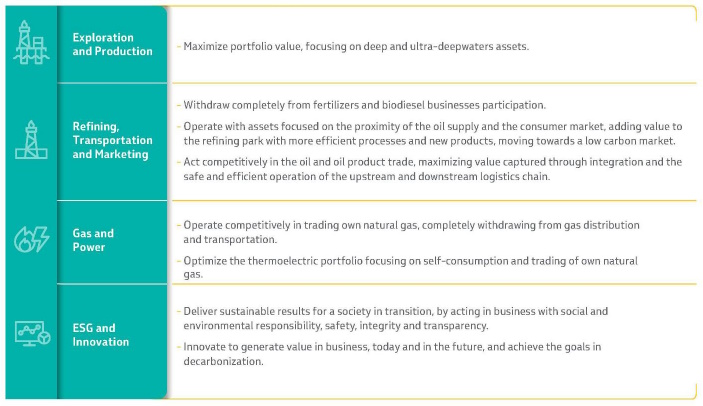 Exploration and Production

- Maximize portfolio value, focusing on deep and ultra-deepwaters assets.

Refining, Transportation and Marketing

- Withdraw completely from fertilizers and biodiesel businesses participation.

- Operate with assets focused on the proximity of the oil supply and the consumer market, adding value to the refining park with more efficient processes and new products, moving towards a low carbon market.

- Act competitively in the oil and oil product trade, maximizing value captured through integration and the safe and efficient operation of the upstream and downstream logistics chain.

Gas and Power

- Operate competitively in trading own natural gas, completely withdrawing from gas distribution and transportation.

- Optimize the thermoelectric portfolio focusing on self-consumption and trading of own natural gas.

ESG and Innovation

- Deliver sustainable results for a society in transition, by acting in business with social and environmental responsibility, safety, integrity and transparency.

- Innovate to generate value in business, today and in the future, and achieve the goals in decarbonization.